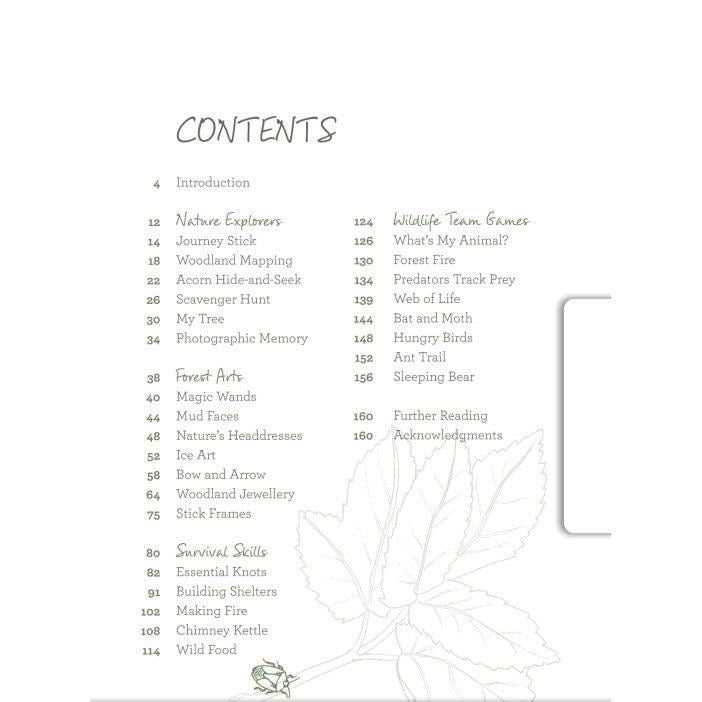 CONTENTS

4 Introduction

12 Nature Explorers
14 Journey Stick
18 Woodland Mapping
22 Acorn Hide-and-Seek
26 Scavenger Hunt
30 My Tree
34 Photographic Memory

38 Forest Arts
40 Magic Wands
44 Mud Faces
48 Nature's Headdresses
52 Ice Art
58 Bow and Arrow
64 Woodland Jewellery
75 Stick Frames

80 Survival Skills
82 Essential Knots
91 Building Shelters
102 Making Fire
108 Chimney Kettle
114 Wild Food

124 Wildlife Team Games
126 What's My Animal?
130 Forest Fire
134 Predators Track Prey
139 Web of Life
144 Bat and Moth
148 Hungry Birds
152 Ant Trail
156 Sleeping Bear

160 Further Reading
160 Acknowledgments